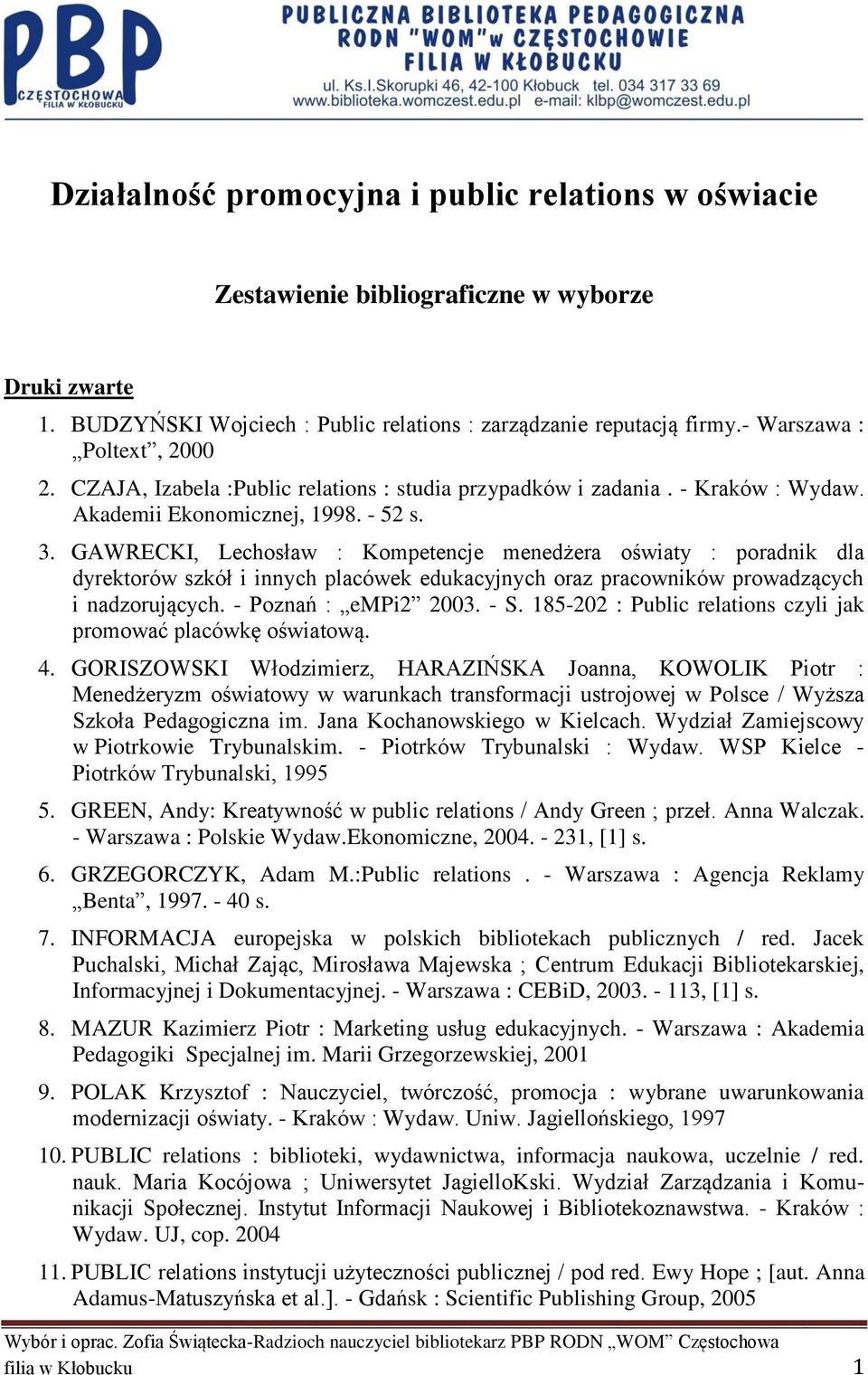 PBP CZĘSTOCHOWA FILIA W KŁOBUCKU

PUBLICZNA BIBLIOTEKA PEDAGOGICZNA RODN "WOM" w CZĘSTOCHOWIE FILIA W KŁOBUCKU
ul. Ks.I.Skorupki 46, 42-100 Kłobuck tel. 034 317 33 69
www.biblioteka.womczest.edu.pl e-mail: klbp@womczest.edu.pl

Działalność promocyjna i public relations w oświacie

Zestawienie bibliograficzne w wyborze

Druki zwarte

1. BUDZYŃSKI Wojciech : Public relations : zarządzanie reputacją firmy.- Warszawa : „Poltext”, 2000
2. CZAJA, Izabela :Public relations : studia przypadków i zadania . - Kraków : Wydaw. Akademii Ekonomicznej, 1998. - 52 s.
3. GAWRECKI, Lechosław : Kompetencje menedżera oświaty : poradnik dla dyrektorów szkół i innych placówek edukacyjnych oraz pracowników prowadzących i nadzorujących. - Poznań : „eMPi2” 2003. - S. 185-202 : Public relations czyli jak promować placówkę oświatową.
4. GORISZOWSKI Włodzimierz, HARAZIŃSKA Joanna, KOWOLIK Piotr : Menedżeryzm oświatowy w warunkach transformacji ustrojowej w Polsce / Wyższa Szkoła Pedagogiczna im. Jana Kochanowskiego w Kielcach. Wydział Zamiejscowy w Piotrkowie Trybunalskim. - Piotrków Trybunalski : Wydaw. WSP Kielce - Piotrków Trybunalski, 1995
5. GREEN, Andy: Kreatywność w public relations / Andy Green ; przeł. Anna Walczak. - Warszawa : Polskie Wydaw.Ekonomiczne, 2004. - 231, [1] s.
6. GRZEGORCZYK, Adam M.:Public relations . - Warszawa : Agencja Reklamy „Benta”, 1997. - 40 s.
7. INFORMACJA europejska w polskich bibliotekach publicznych / red. Jacek Puchalski, Michał Zając, Mirosława Majewska ; Centrum Edukacji Bibliotekarskiej, Informacyjnej i Dokumentacyjnej. - Warszawa : CEBiD, 2003. - 113, [1] s.
8. MAZUR Kazimierz Piotr : Marketing usług edukacyjnych. - Warszawa : Akademia Pedagogiki Specjalnej im. Marii Grzegorzewskiej, 2001
9. POLAK Krzysztof : Nauczyciel, twórczość, promocja : wybrane uwarunkowania modernizacji oświaty. - Kraków : Wydaw. Uniw. Jagiellońskiego, 1997
10. PUBLIC relations : biblioteki, wydawnictwa, informacja naukowa, uczelnie / red. nauk. Maria Kocójowa ; Uniwersytet JagielloKski. Wydział Zarządzania i Komunikacji Społecznej. Instytut Informacji Naukowej i Bibliotekoznawstwa. - Kraków : Wydaw. UJ, cop. 2004
11. PUBLIC relations instytucji użyteczności publicznej / pod red. Ewy Hope ; [aut. Anna Adamus-Matuszyńska et al.]. - Gdańsk : Scientific Publishing Group, 2005

Wybór i oprac. Zofia Świątecka-Radzioch nauczyciel bibliotekarz PBP RODN „WOM” Częstochowa filia w Kłobucku
1